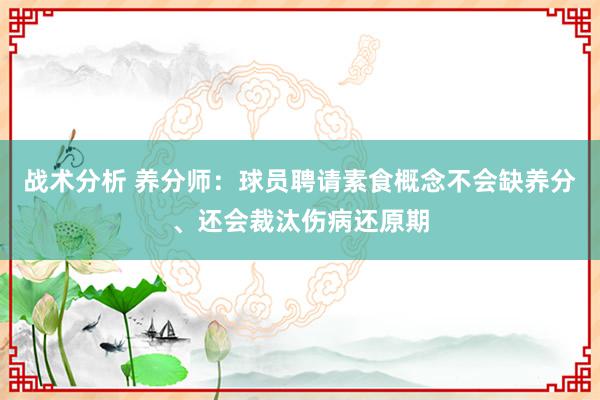 战术分析 养分师：球员聘请素食概念不会缺养分、还会裁汰伤病还原期